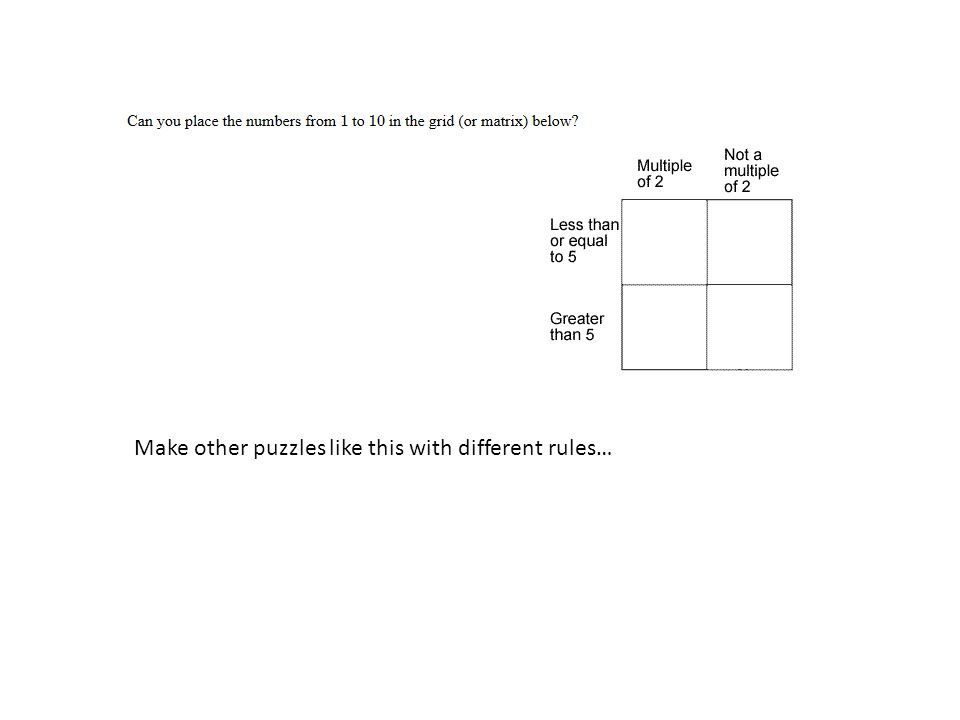 Can you place the numbers from 1 to 10 in the grid (or matrix) below?

| | Multiple of 2 | Not a multiple of 2 |
|---|---|---|
| Less than or equal to 5 | | |
| Greater than 5 | | |

Make other puzzles like this with different rules…